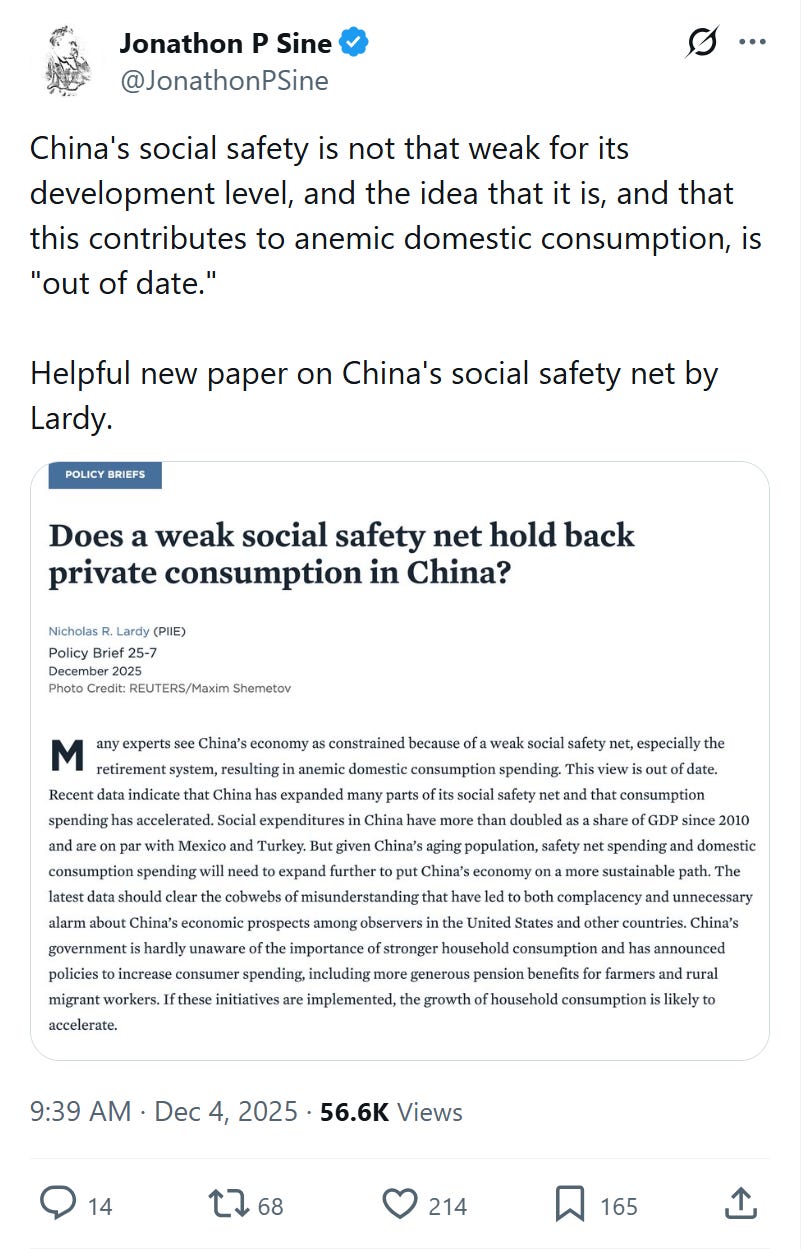 Jonathon P Sine
@JonathonPSine

China's social safety is not that weak for its development level, and the idea that it is, and that this contributes to anemic domestic consumption, is "out of date."

Helpful new paper on China's social safety net by Lardy.

POLICY BRIEFS

Does a weak social safety net hold back private consumption in China?

Nicholas R. Lardy (PIIE)
Policy Brief 25-7
December 2025
Photo Credit: REUTERS/Maxim Shemetov

Many experts see China's economy as constrained because of a weak social safety net, especially the retirement system, resulting in anemic domestic consumption spending. This view is out of date. Recent data indicate that China has expanded many parts of its social safety net and that consumption spending has accelerated. Social expenditures in China have more than doubled as a share of GDP since 2010 and are on par with Mexico and Turkey. But given China's aging population, safety net spending and domestic consumption spending will need to expand further to put China's economy on a more sustainable path. The latest data should clear the cobwebs of misunderstanding that have led to both complacency and unnecessary alarm about China's economic prospects among observers in the United States and other countries. China's government is hardly unaware of the importance of stronger household consumption and has announced policies to increase consumer spending, including more generous pension benefits for farmers and rural migrant workers. If these initiatives are implemented, the growth of household consumption is likely to accelerate.

9:39 AM · Dec 4, 2025 · 56.6K Views

14 68 214 165